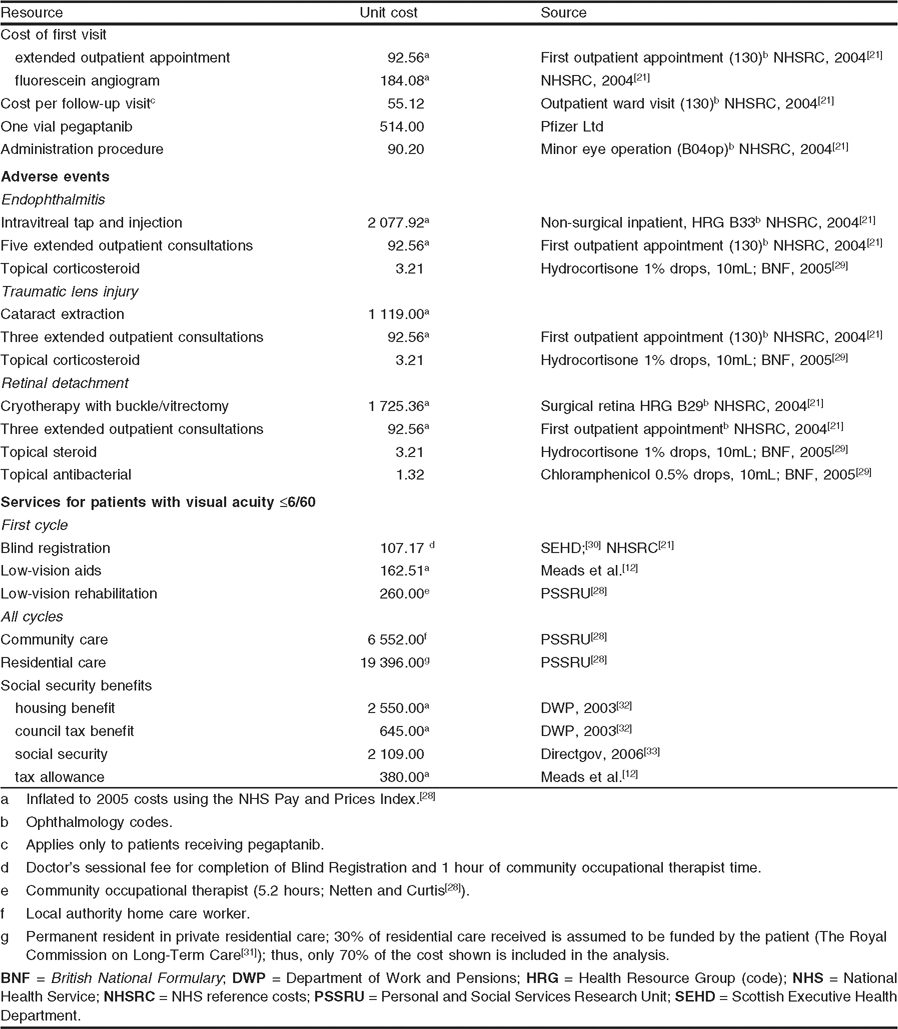 | Resource | Unit cost | Source |
|---|---|---|
| Cost of first visit | | |
| extended outpatient appointment | 92.56$^a$ | First outpatient appointment (130)$^b$ NHSRC, 2004$^{[21]}$ |
| fluorescein angiogram | 184.08$^a$ | NHSRC, 2004$^{[21]}$ |
| Cost per follow-up visit$^c$ | 55.12 | Outpatient ward visit (130)$^b$ NHSRC, 2004$^{[21]}$ |
| One vial pegaptanib | 514.00 | Pfizer Ltd |
| Administration procedure | 90.20 | Minor eye operation (B04op)$^b$ NHSRC, 2004$^{[21]}$ |
| **Adverse events** | | |
| *Endophthalmitis* | | |
| Intravitreal tap and injection | 2 077.92$^a$ | Non-surgical inpatient, HRG B33$^b$ NHSRC, 2004$^{[21]}$ |
| Five extended outpatient consultations | 92.56$^a$ | First outpatient appointment (130)$^b$ NHSRC, 2004$^{[21]}$ |
| Topical corticosteroid | 3.21 | Hydrocortisone 1% drops, 10mL; BNF, 2005$^{[29]}$ |
| *Traumatic lens injury* | | |
| Cataract extraction | 1 119.00$^a$ | |
| Three extended outpatient consultations | 92.56$^a$ | First outpatient appointment (130)$^b$ NHSRC, 2004$^{[21]}$ |
| Topical corticosteroid | 3.21 | Hydrocortisone 1% drops, 10mL; BNF, 2005$^{[29]}$ |
| *Retinal detachment* | | |
| Cryotherapy with buckle/vitrectomy | 1 725.36$^a$ | Surgical retina HRG B29$^b$ NHSRC, 2004$^{[21]}$ |
| Three extended outpatient consultations | 92.56$^a$ | First outpatient appointment$^b$ NHSRC, 2004$^{[21]}$ |
| Topical steroid | 3.21 | Hydrocortisone 1% drops, 10mL; BNF, 2005$^{[29]}$ |
| Topical antibacterial | 1.32 | Chloramphenicol 0.5% drops, 10mL; BNF, 2005$^{[29]}$ |
| **Services for patients with visual acuity ≤6/60** | | |
| *First cycle* | | |
| Blind registration | 107.17 $^d$ | SEHD;$^{[30]}$ NHSRC$^{[21]}$ |
| Low-vision aids | 162.51$^a$ | Meads et al.$^{[12]}$ |
| Low-vision rehabilitation | 260.00$^e$ | PSSRU$^{[28]}$ |
| *All cycles* | | |
| Community care | 6 552.00$^f$ | PSSRU$^{[28]}$ |
| Residential care | 19 396.00$^g$ | PSSRU$^{[28]}$ |
| Social security benefits | | |
| housing benefit | 2 550.00$^a$ | DWP, 2003$^{[32]}$ |
| council tax benefit | 645.00$^a$ | DWP, 2003$^{[32]}$ |
| social security | 2 109.00 | Directgov, 2006$^{[33]}$ |
| tax allowance | 380.00$^a$ | Meads et al.$^{[12]}$ |

a Inflated to 2005 costs using the NHS Pay and Prices Index.$^{[28]}$

b Ophthalmology codes.

c Applies only to patients receiving pegaptanib.

d Doctor's sessional fee for completion of Blind Registration and 1 hour of community occupational therapist time.

e Community occupational therapist (5.2 hours; Netten and Curtis$^{[28]}$).

f Local authority home care worker.

g Permanent resident in private residential care; 30% of residential care received is assumed to be funded by the patient (The Royal Commission on Long-Term Care$^{[31]}$); thus, only 70% of the cost shown is included in the analysis.

**BNF** = *British National Formulary*; **DWP** = Department of Work and Pensions; **HRG** = Health Resource Group (code); **NHS** = National Health Service; **NHSRC** = NHS reference costs; **PSSRU** = Personal and Social Services Research Unit; **SEHD** = Scottish Executive Health Department.